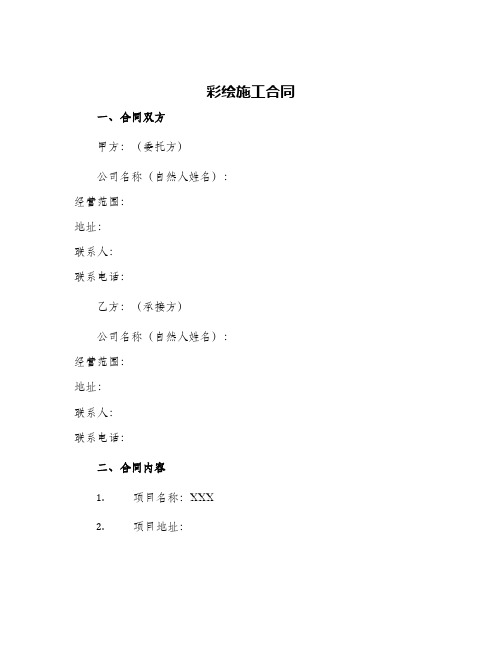 彩绘施工合同

一、合同双方

甲方：（委托方）

公司名称（自然人姓名）：

经营范围：

地址：

联系人：

联系电话：

乙方：（承接方）

公司名称（自然人姓名）：

经营范围：

地址：

联系人：

联系电话：

二、合同内容

1. 项目名称：XXX

2. 项目地址：